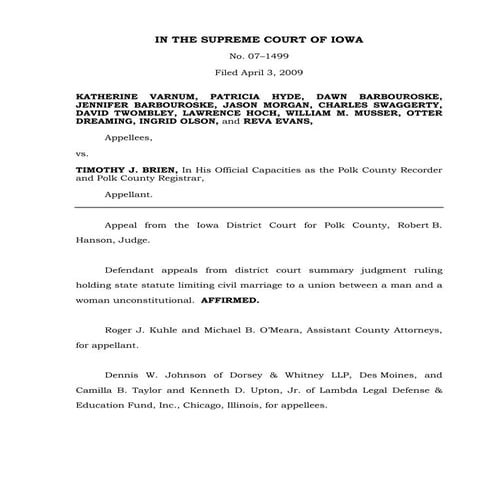 IN THE SUPREME COURT OF IOWA

No. 07–1499

Filed April 3, 2009

KATHERINE VARNUM, PATRICIA HYDE, DAWN BARBOUROSKE, JENNIFER BARBOUROSKE, JASON MORGAN, CHARLES SWAGGERTY, DAVID TWOMBLEY, LAWRENCE HOCH, WILLIAM M. MUSSER, OTTER DREAMING, INGRID OLSON, and REVA EVANS,

Appellees,

vs.

TIMOTHY J. BRIEN, In His Official Capacities as the Polk County Recorder and Polk County Registrar,

Appellant.

Appeal from the Iowa District Court for Polk County, Robert B. Hanson, Judge.

Defendant appeals from district court summary judgment ruling holding state statute limiting civil marriage to a union between a man and a woman unconstitutional. AFFIRMED.

Roger J. Kuhle and Michael B. O'Meara, Assistant County Attorneys, for appellant.

Dennis W. Johnson of Dorsey & Whitney LLP, Des Moines, and Camilla B. Taylor and Kenneth D. Upton, Jr. of Lambda Legal Defense & Education Fund, Inc., Chicago, Illinois, for appellees.